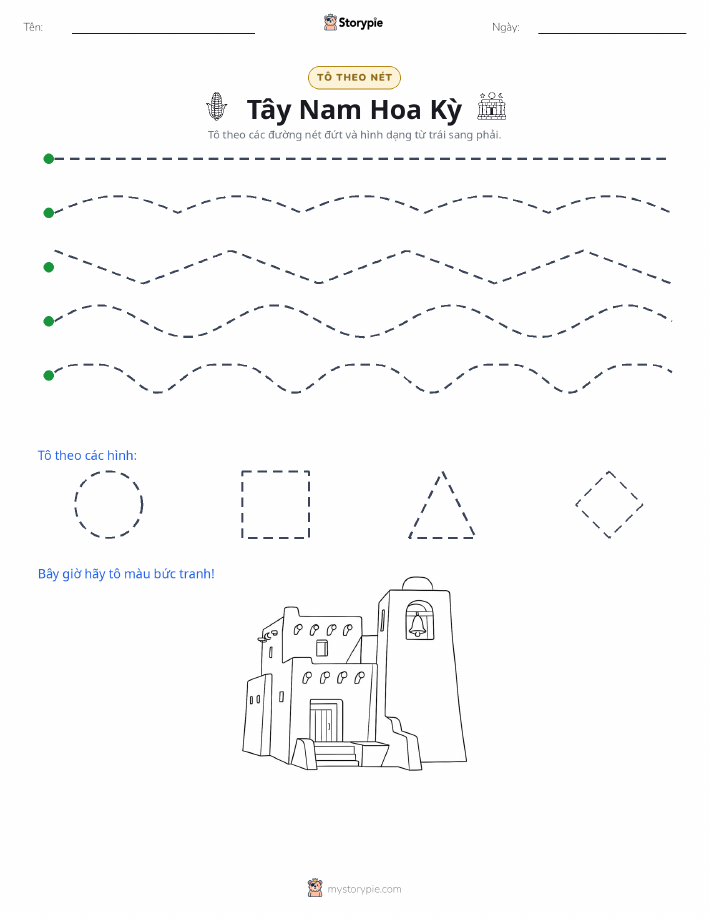 Tên:

Storypie

Ngày:

TÔ THEO NÉT

Tây Nam Hoa Kỳ

Tô theo các đường nét đứt và hình dạng từ trái sang phải.

Tô theo các hình:

Bây giờ hãy tô màu bức tranh!

mystorypie.com